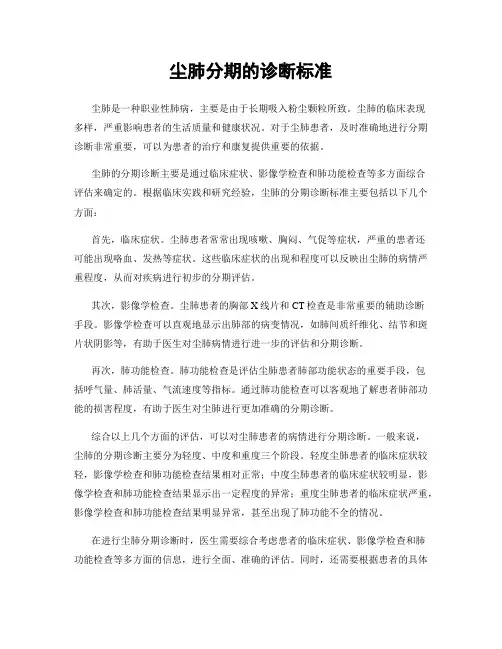 尘肺分期的诊断标准

尘肺是一种职业性肺病，主要是由于长期吸入粉尘颗粒所致。尘肺的临床表现多样，严重影响患者的生活质量和健康状况。对于尘肺患者，及时准确地进行分期诊断非常重要，可以为患者的治疗和康复提供重要的依据。

尘肺的分期诊断主要是通过临床症状、影像学检查和肺功能检查等多方面综合评估来确定的。根据临床实践和研究经验，尘肺的分期诊断标准主要包括以下几个方面：

首先，临床症状。尘肺患者常常出现咳嗽、胸闷、气促等症状，严重的患者还可能出现咯血、发热等症状。这些临床症状的出现和程度可以反映出尘肺的病情严重程度，从而对疾病进行初步的分期评估。

其次，影像学检查。尘肺患者的胸部X线片和CT检查是非常重要的辅助诊断手段。影像学检查可以直观地显示出肺部的病变情况，如肺间质纤维化、结节和斑片状阴影等，有助于医生对尘肺病情进行进一步的评估和分期诊断。

再次，肺功能检查。肺功能检查是评估尘肺患者肺部功能状态的重要手段，包括呼气量、肺活量、气流速度等指标。通过肺功能检查可以客观地了解患者肺部功能的损害程度，有助于医生对尘肺进行更加准确的分期诊断。

综合以上几个方面的评估，可以对尘肺患者的病情进行分期诊断。一般来说，尘肺的分期诊断主要分为轻度、中度和重度三个阶段。轻度尘肺患者的临床症状较轻，影像学检查和肺功能检查结果相对正常；中度尘肺患者的临床症状较明显，影像学检查和肺功能检查结果显示出一定程度的异常；重度尘肺患者的临床症状严重，影像学检查和肺功能检查结果明显异常，甚至出现了肺功能不全的情况。

在进行尘肺分期诊断时，医生需要综合考虑患者的临床症状、影像学检查和肺功能检查等多方面的信息，进行全面、准确的评估。同时，还需要根据患者的具体